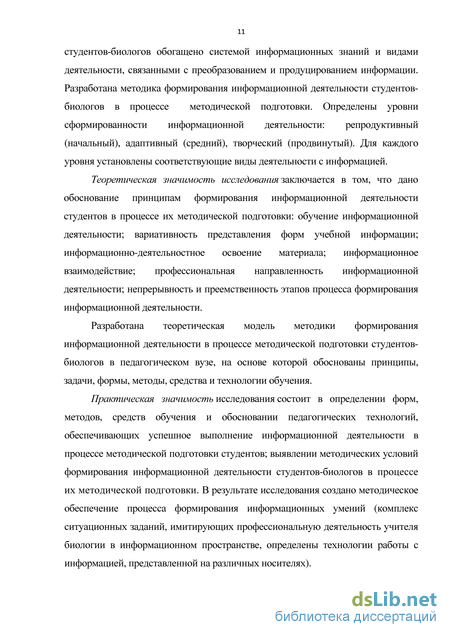 11

студентов-биологов обогащено системой информационных знаний и видами деятельности, связанными с преобразованием и продуцированием информации. Разработана методика формирования информационной деятельности студентов-биологов в процессе методической подготовки. Определены уровни сформированности информационной деятельности: репродуктивный (начальный), адаптивный (средний), творческий (продвинутый). Для каждого уровня установлены соответствующие виды деятельности с информацией.

Теоретическая значимость исследования заключается в том, что дано обоснование принципам формирования информационной деятельности студентов в процессе их методической подготовки: обучение информационной деятельности; вариативность представления форм учебной информации; информационно-деятельностное освоение материала; информационное взаимодействие; профессиональная направленность информационной деятельности; непрерывность и преемственность этапов процесса формирования информационной деятельности.

Разработана теоретическая модель методики формирования информационной деятельности в процессе методической подготовки студентов-биологов в педагогическом вузе, на основе которой обоснованы принципы, задачи, формы, методы, средства и технологии обучения.

Практическая значимость исследования состоит в определении форм, методов, средств обучения и обосновании педагогических технологий, обеспечивающих успешное выполнение информационной деятельности в процессе методической подготовки студентов; выявлении методических условий формирования информационной деятельности студентов-биологов в процессе их методической подготовки. В результате исследования создано методическое обеспечение процесса формирования информационных умений (комплекс ситуационных заданий, имитирующих профессиональную деятельность учителя биологии в информационном пространстве, определены технологии работы с информацией, представленной на различных носителях).

dsLib.net
библиотека диссертаций